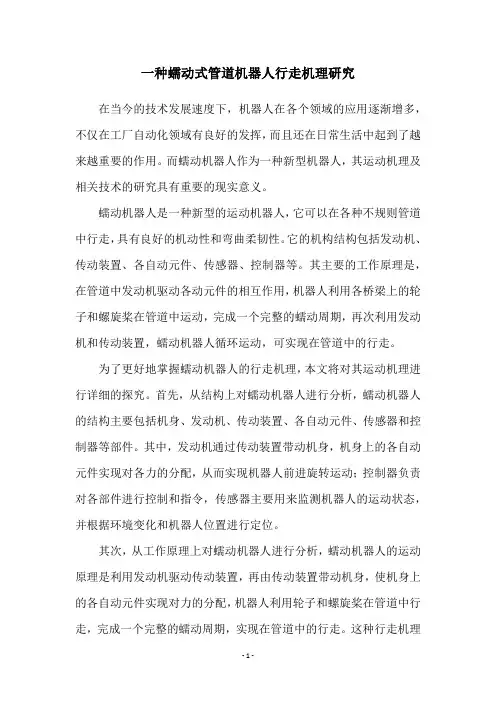 一种蠕动式管道机器人行走机理研究

在当今的技术发展速度下，机器人在各个领域的应用逐渐增多，不仅在工厂自动化领域有良好的发挥，而且还在日常生活中起到了越来越重要的作用。而蠕动机器人作为一种新型机器人，其运动机理及相关技术的研究具有重要的现实意义。

蠕动机器人是一种新型的运动机器人，它可以在各种不规则管道中行走，具有良好的机动性和弯曲柔韧性。它的机构结构包括发动机、传动装置、各自动元件、传感器、控制器等。其主要的工作原理是，在管道中发动机驱动各动元件的相互作用，机器人利用各桥梁上的轮子和螺旋桨在管道中运动，完成一个完整的蠕动周期，再次利用发动机和传动装置，蠕动机器人循环运动，可实现在管道中的行走。

为了更好地掌握蠕动机器人的行走机理，本文将对其运动机理进行详细的探究。首先，从结构上对蠕动机器人进行分析，蠕动机器人的结构主要包括机身、发动机、传动装置、各自动元件、传感器和控制器等部件。其中，发动机通过传动装置带动机身，机身上的各自动元件实现对各力的分配，从而实现机器人前进旋转运动；控制器负责对各部件进行控制和指令，传感器主要用来监测机器人的运动状态，并根据环境变化和机器人位置进行定位。

其次，从工作原理上对蠕动机器人进行分析，蠕动机器人的运动原理是利用发动机驱动传动装置，再由传动装置带动机身，使机身上的各自动元件实现对力的分配，机器人利用轮子和螺旋桨在管道中行走，完成一个完整的蠕动周期，实现在管道中的行走。这种行走机理

- 1 -